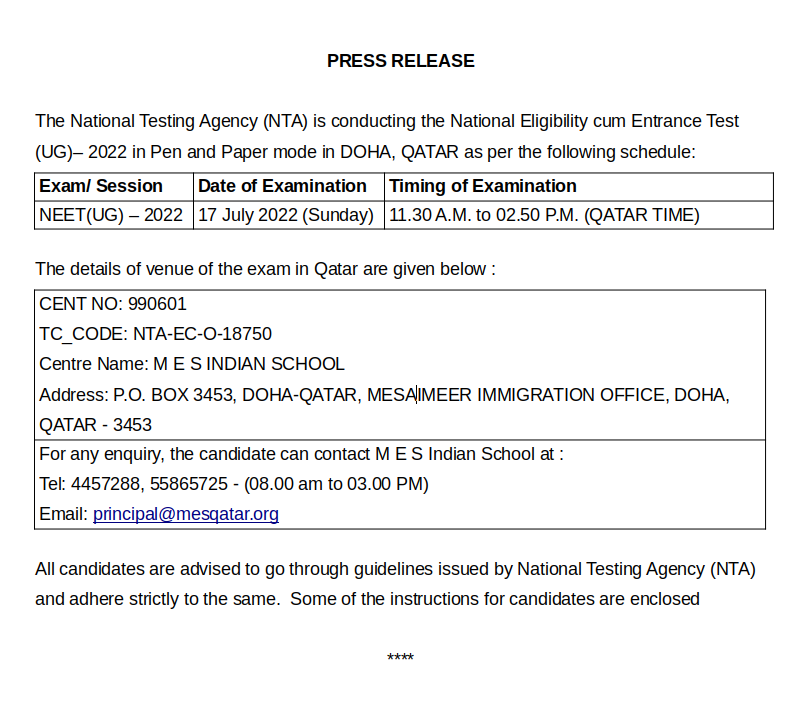 PRESS RELEASE

The National Testing Agency (NTA) is conducting the National Eligibility cum Entrance Test (UG)– 2022 in Pen and Paper mode in DOHA, QATAR as per the following schedule:

| Exam/ Session | Date of Examination | Timing of Examination |
|---|---|---|
| NEET(UG) – 2022 | 17 July 2022 (Sunday) | 11.30 A.M. to 02.50 P.M. (QATAR TIME) |

The details of venue of the exam in Qatar are given below :

CENT NO: 990601
TC_CODE: NTA-EC-O-18750
Centre Name: M E S INDIAN SCHOOL
Address: P.O. BOX 3453, DOHA-QATAR, MESAIMEER IMMIGRATION OFFICE, DOHA, QATAR - 3453

For any enquiry, the candidate can contact M E S Indian School at :
Tel: 4457288, 55865725 - (08.00 am to 03.00 PM)
Email: principal@mesqatar.org

All candidates are advised to go through guidelines issued by National Testing Agency (NTA) and adhere strictly to the same. Some of the instructions for candidates are enclosed

****